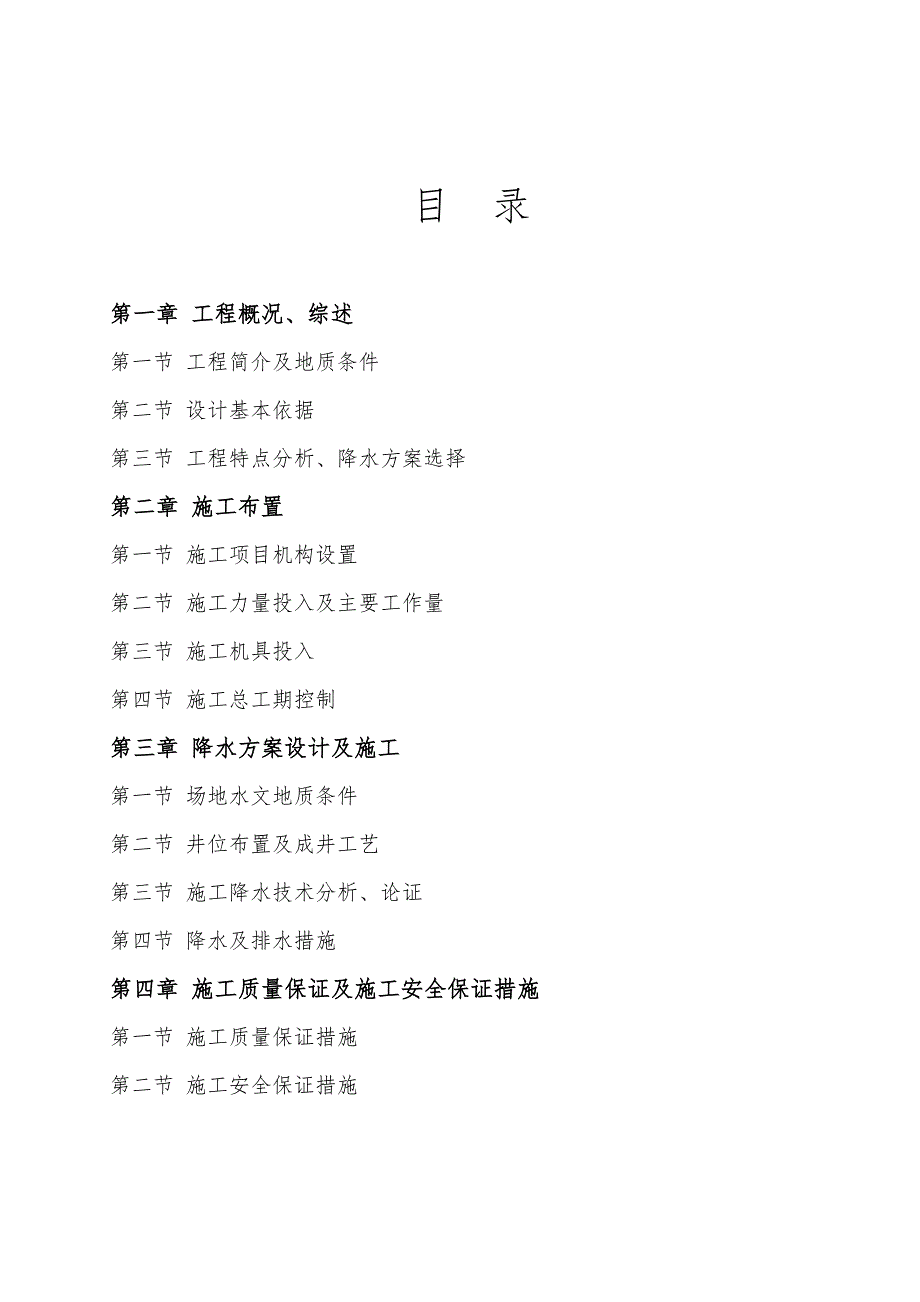 目 录

第一章 工程概况、综述

第一节 工程简介及地质条件

第二节 设计基本依据

第三节 工程特点分析、降水方案选择

第二章 施工布置

第一节 施工项目机构设置

第二节 施工力量投入及主要工作量

第三节 施工机具投入

第四节 施工总工期控制

第三章 降水方案设计及施工

第一节 场地水文地质条件

第二节 井位布置及成井工艺

第三节 施工降水技术分析、论证

第四节 降水及排水措施

第四章 施工质量保证及施工安全保证措施

第一节 施工质量保证措施

第二节 施工安全保证措施